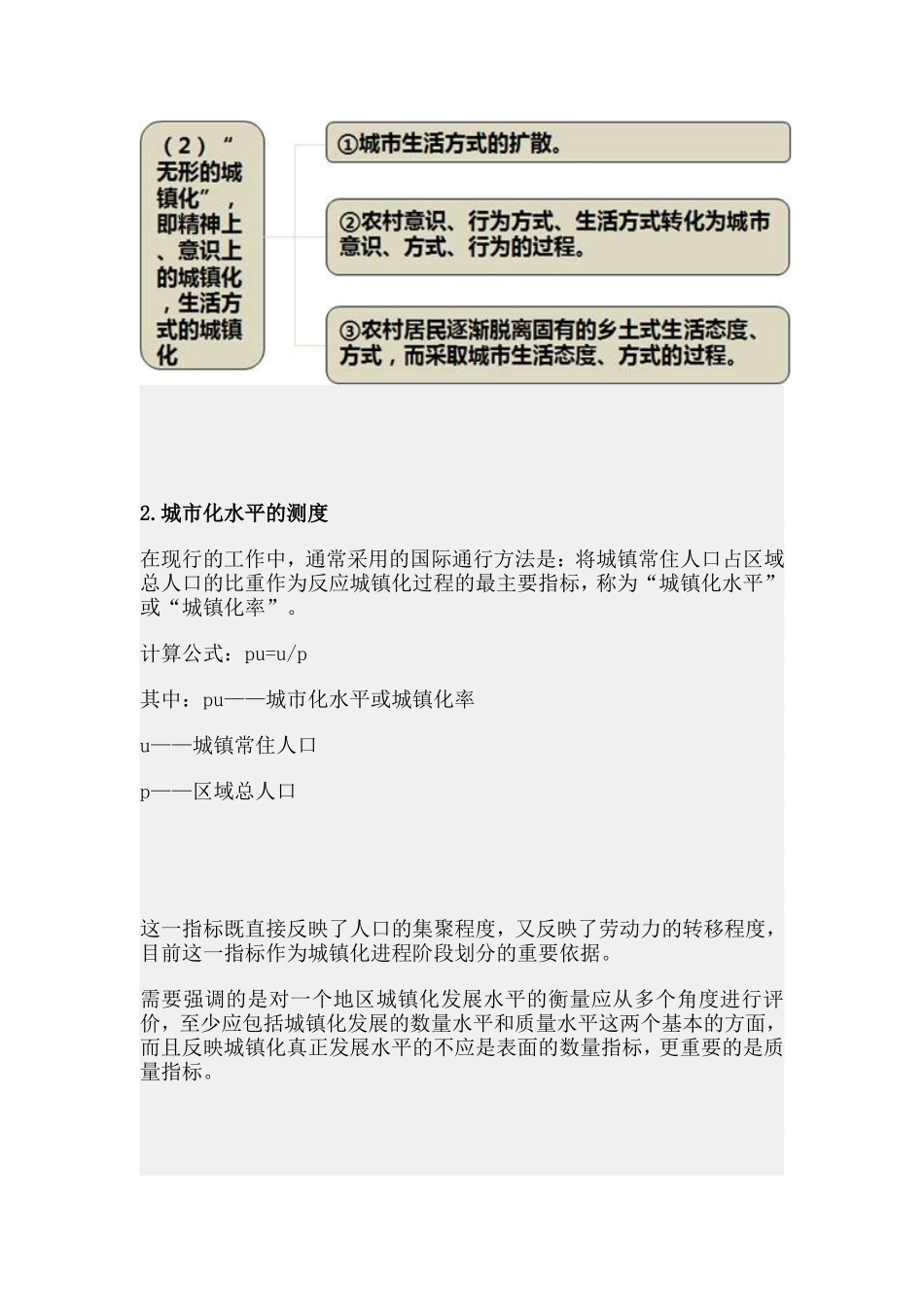 （2）“无形的城镇化”，即精神上、意识上的城镇化，生活方式的城镇化

①城市生活方式的扩散。

②农村意识、行为方式、生活方式转化为城市意识、方式、行为的过程。

③农村居民逐渐脱离固有的乡土式生活态度、方式，而采取城市生活态度、方式的过程。

2.城市化水平的测度

在现行的工作中，通常采用的国际通行方法是：将城镇常住人口占区域总人口的比重作为反应城镇化过程的最主要指标，称为“城镇化水平”或“城镇化率”。

计算公式：pu=u/p

其中：pu——城市化水平或城镇化率

u——城镇常住人口

p——区域总人口

这一指标既直接反映了人口的集聚程度，又反映了劳动力的转移程度，目前这一指标作为城镇化进程阶段划分的重要依据。

需要强调的是对一个地区城镇化发展水平的衡量应从多个角度进行评价，至少应包括城镇化发展的数量水平和质量水平这两个基本的方面，而且反映城镇化真正发展水平的不应是表面的数量指标，更重要的是质量指标。